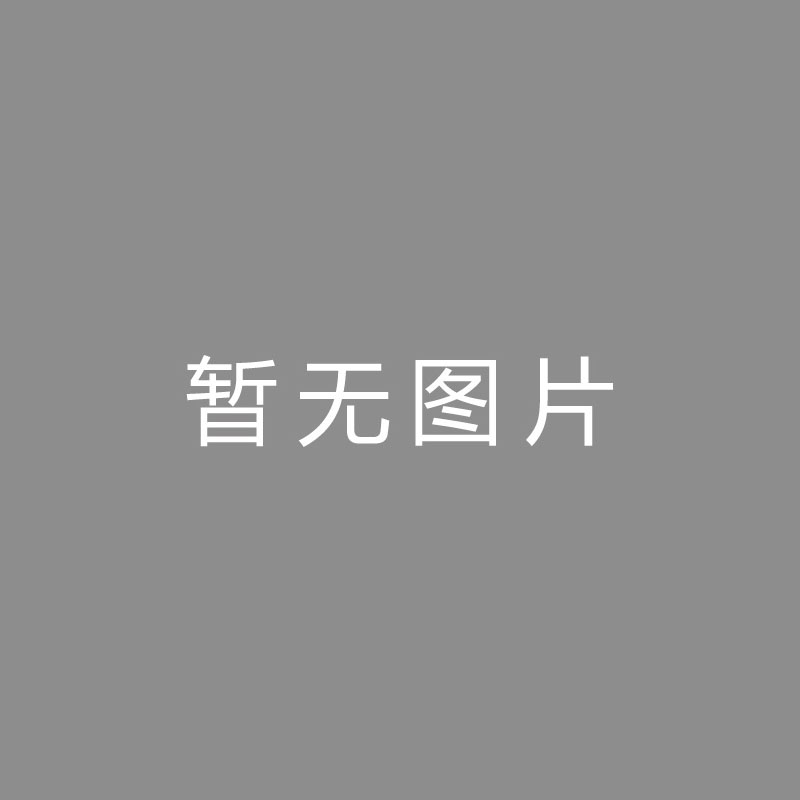 暂无图片